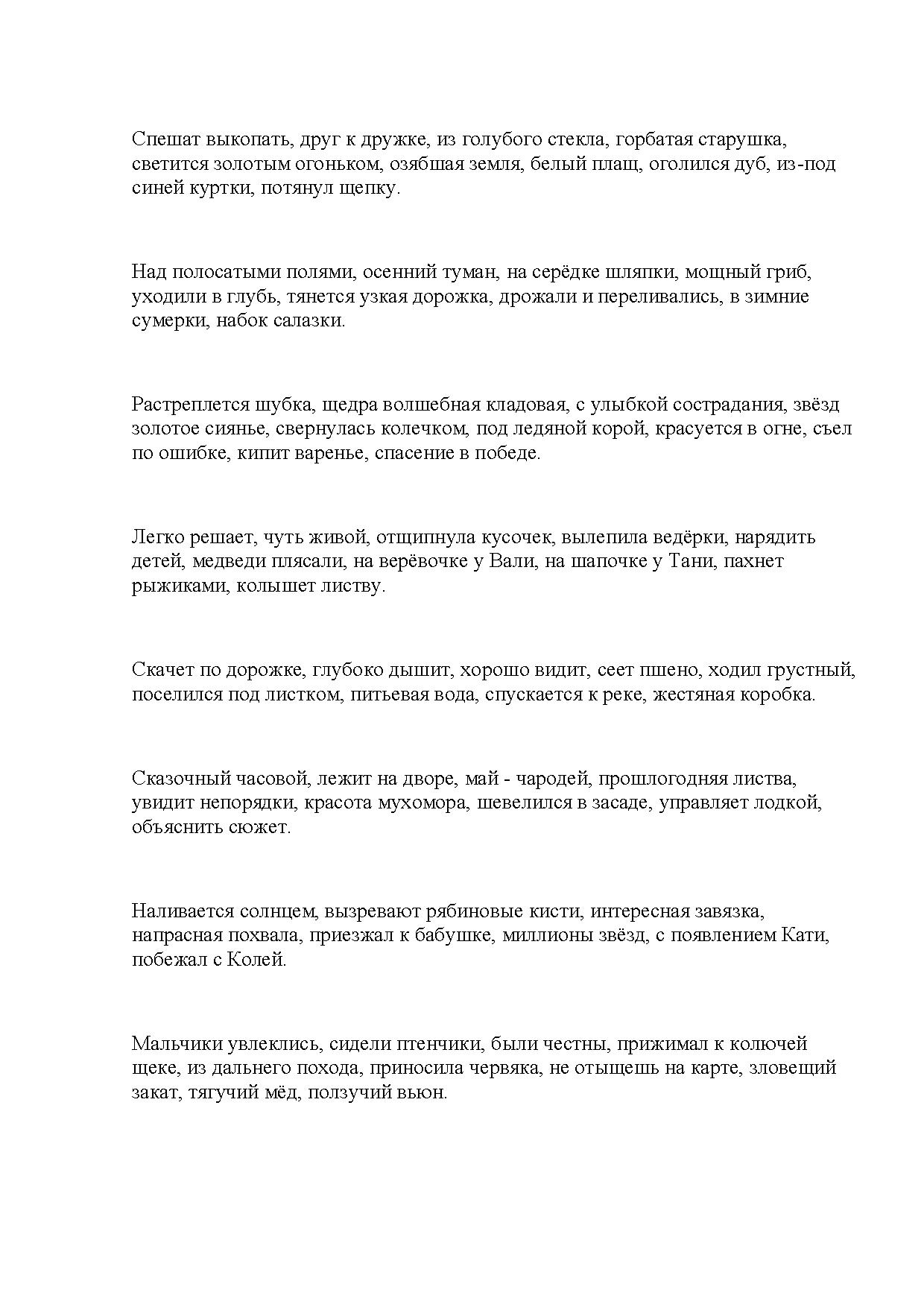 Спешат выкопать, друг к дружке, из голубого стекла, горбатая старушка, светится золотым огоньком, озябшая земля, белый плащ, оголился дуб, из-под синей куртки, потянул щепку.

Над полосатыми полями, осенний туман, на серёдке шляпки, мощный гриб, уходили в глубь, тянется узкая дорожка, дрожали и переливались, в зимние сумерки, набок салазки.

Растреплется шубка, щедра волшебная кладовая, с улыбкой сострадания, звёзд золотое сиянье, свернулась колечком, под ледяной корой, красуется в огне, съел по ошибке, кипит варенье, спасение в победе.

Легко решает, чуть живой, отщипнула кусочек, вылепила ведёрки, нарядить детей, медведи плясали, на верёвочке у Вали, на шапочке у Тани, пахнет рыжиками, колышет листву.

Скачет по дорожке, глубоко дышит, хорошо видит, сеет пшено, ходил грустный, поселился под листком, питьевая вода, спускается к реке, жестяная коробка.

Сказочный часовой, лежит на дворе, май - чародей, прошлогодняя листва, увидит непорядки, красота мухомора, шевелился в засаде, управляет лодкой, объяснить сюжет.

Наливается солнцем, вызревают рябиновые кисти, интересная завязка, напрасная похвала, приезжал к бабушке, миллионы звёзд, с появлением Кати, побежал с Колей.

Мальчики увлеклись, сидели птенчики, были честны, прижимал к колючей щеке, из дальнего похода, приносила червяка, не отыщешь на карте, зловещий закат, тягучий мёд, ползучий вьюн.